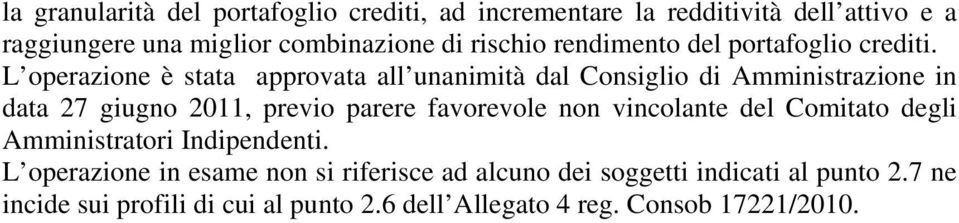 la granularità del portafoglio crediti, ad incrementare la redditività dell'attivo e a raggiungere una miglior combinazione di rischio rendimento del portafoglio crediti.

L'operazione è stata approvata all'unanimità dal Consiglio di Amministrazione in data 27 giugno 2011, previo parere favorevole non vincolante del Comitato degli Amministratori Indipendenti.

L'operazione in esame non si riferisce ad alcuno dei soggetti indicati al punto 2.7 ne incide sui profili di cui al punto 2.6 dell'Allegato 4 reg. Consob 17221/2010.